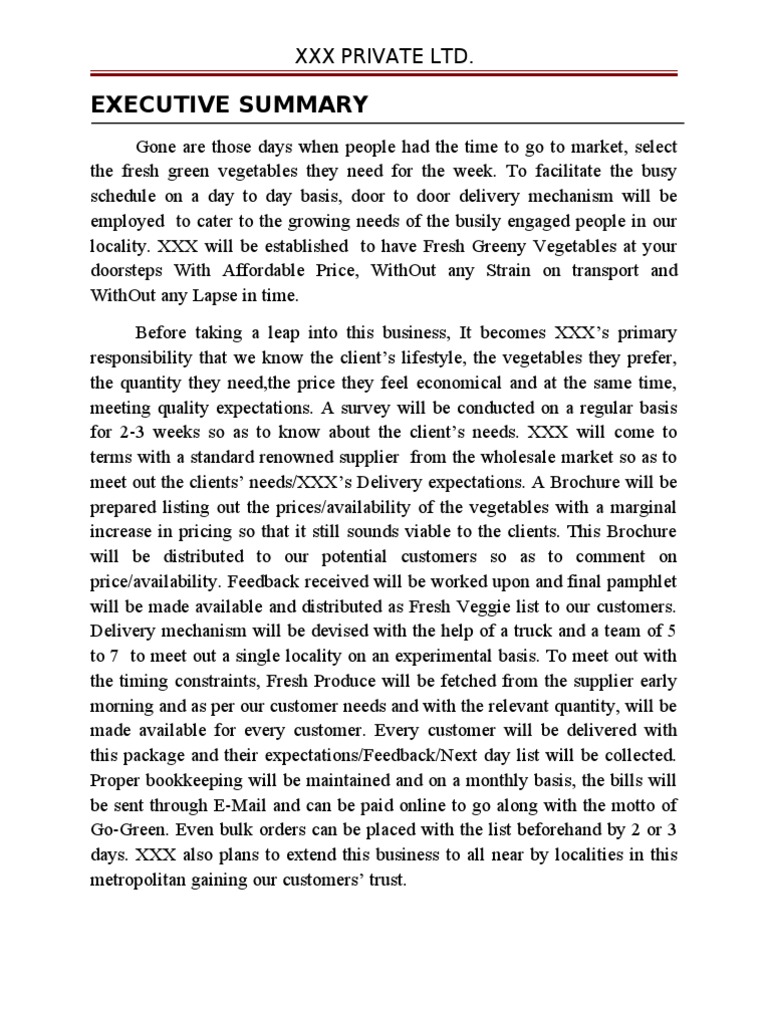 XXX PRIVATE LTD.

EXECUTIVE SUMMARY

Gone are those days when people had the time to go to market, select the fresh green vegetables they need for the week. To facilitate the busy schedule on a day to day basis, door to door delivery mechanism will be employed to cater to the growing needs of the busily engaged people in our locality. XXX will be established to have Fresh Greeny Vegetables at your doorsteps With Affordable Price, WithOut any Strain on transport and WithOut any Lapse in time.

Before taking a leap into this business, It becomes XXX's primary responsibility that we know the client's lifestyle, the vegetables they prefer, the quantity they need,the price they feel economical and at the same time, meeting quality expectations. A survey will be conducted on a regular basis for 2-3 weeks so as to know about the client's needs. XXX will come to terms with a standard renowned supplier from the wholesale market so as to meet out the clients' needs/XXX's Delivery expectations. A Brochure will be prepared listing out the prices/availability of the vegetables with a marginal increase in pricing so that it still sounds viable to the clients. This Brochure will be distributed to our potential customers so as to comment on price/availability. Feedback received will be worked upon and final pamphlet will be made available and distributed as Fresh Veggie list to our customers. Delivery mechanism will be devised with the help of a truck and a team of 5 to 7 to meet out a single locality on an experimental basis. To meet out with the timing constraints, Fresh Produce will be fetched from the supplier early morning and as per our customer needs and with the relevant quantity, will be made available for every customer. Every customer will be delivered with this package and their expectations/Feedback/Next day list will be collected. Proper bookkeeping will be maintained and on a monthly basis, the bills will be sent through E-Mail and can be paid online to go along with the motto of Go-Green. Even bulk orders can be placed with the list beforehand by 2 or 3 days. XXX also plans to extend this business to all near by localities in this metropolitan gaining our customers' trust.